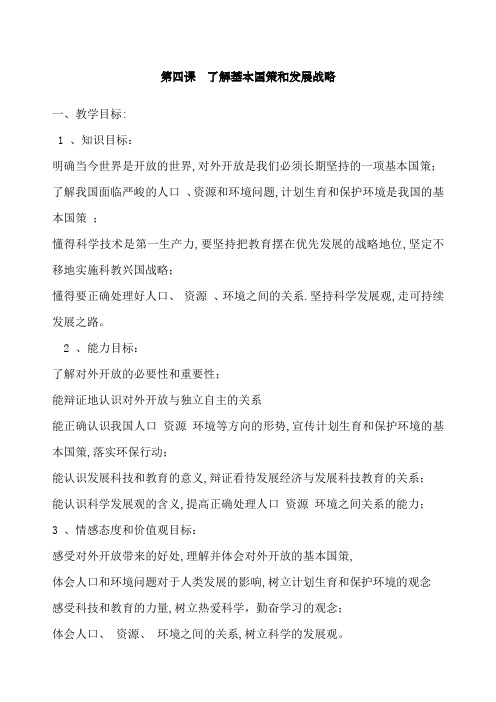 第四课　了解基本国策和发展战略

一、教学目标:

1 、知识目标:

明确当今世界是开放的世界,对外开放是我们必须长期坚持的一项基本国策;

了解我国面临严峻的人口 、资源和环境问题,计划生育和保护环境是我国的基本国策 ;

懂得科学技术是第一生产力,要坚持把教育摆在优先发展的战略地位,坚定不移地实施科教兴国战略;

懂得要正确处理好人口、 资源 、环境之间的关系.坚持科学发展观,走可持续发展之路。

2 、能力目标:

了解对外开放的必要性和重要性;

能辩证地认识对外开放与独立自主的关系

能正确认识我国人口 资源 环境等方向的形势,宣传计划生育和保护环境的基本国策,落实环保行动;

能认识发展科技和教育的意义,辩证看待发展经济与发展科技教育的关系;

能认识科学发展观的含义,提高正确处理人口 资源 环境之间关系的能力;

3 、情感态度和价值观目标:

感受对外开放带来的好处,理解并体会对外开放的基本国策,

体会人口和环境问题对于人类发展的影响,树立计划生育和保护环境的观念

感受科技和教育的力量,树立热爱科学,勤奋学习的观念;

体会人口、 资源、 环境之间的关系,树立科学的发展观。